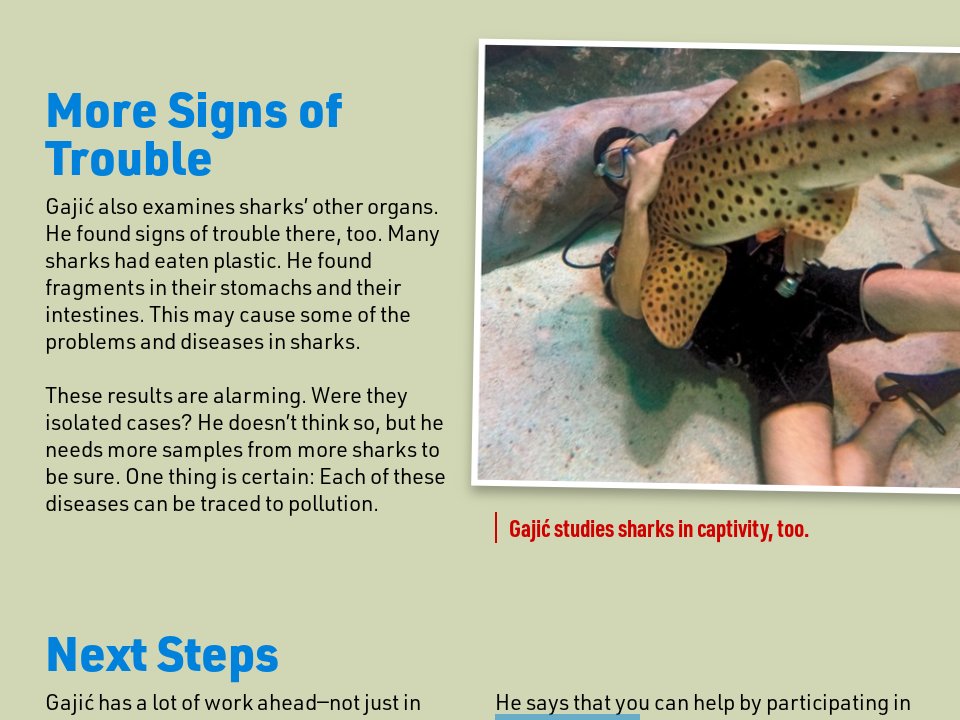 More Signs of Trouble

Gajić also examines sharks' other organs. He found signs of trouble there, too. Many sharks had eaten plastic. He found fragments in their stomachs and their intestines. This may cause some of the problems and diseases in sharks.

These results are alarming. Were they isolated cases? He doesn't think so, but he needs more samples from more sharks to be sure. One thing is certain: Each of these diseases can be traced to pollution.

Gajić studies sharks in captivity, too.

Next Steps

Gajić has a lot of work ahead—not just in

He says that you can help by participating in